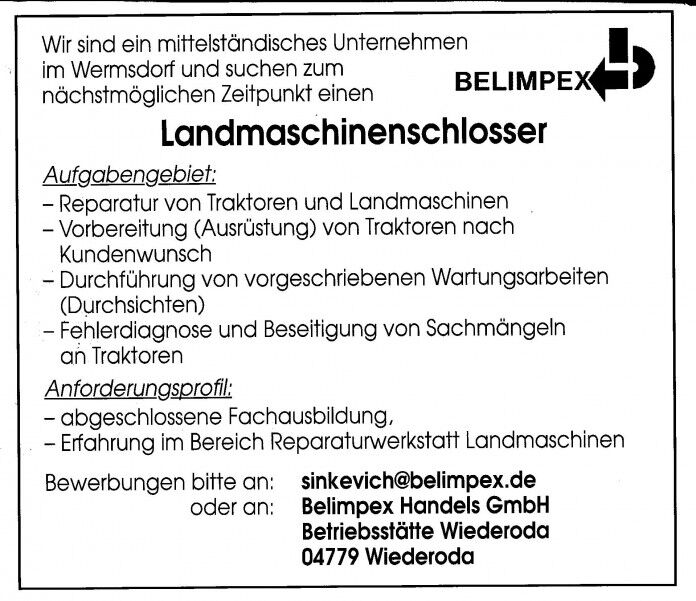 Wir sind ein mittelständisches Unternehmen im Wermsdorf und suchen zum nächstmöglichen Zeitpunkt einen

BELIMPEX

Landmaschinenschlosser

Aufgabengebiet:

- Reparatur von Traktoren und Landmaschinen
- Vorbereitung (Ausrüstung) von Traktoren nach Kundenwunsch
- Durchführung von vorgeschriebenen Wartungsarbeiten (Durchsichten)
- Fehlerdiagnose und Beseitigung von Sachmängeln an Traktoren

Anforderungsprofil:

- abgeschlossene Fachausbildung,
- Erfahrung im Bereich Reparaturwerkstatt Landmaschinen

Bewerbungen bitte an: sinkevich@belimpex.de
oder an: Belimpex Handels GmbH
Betriebsstätte Wiederoda
04779 Wiederoda